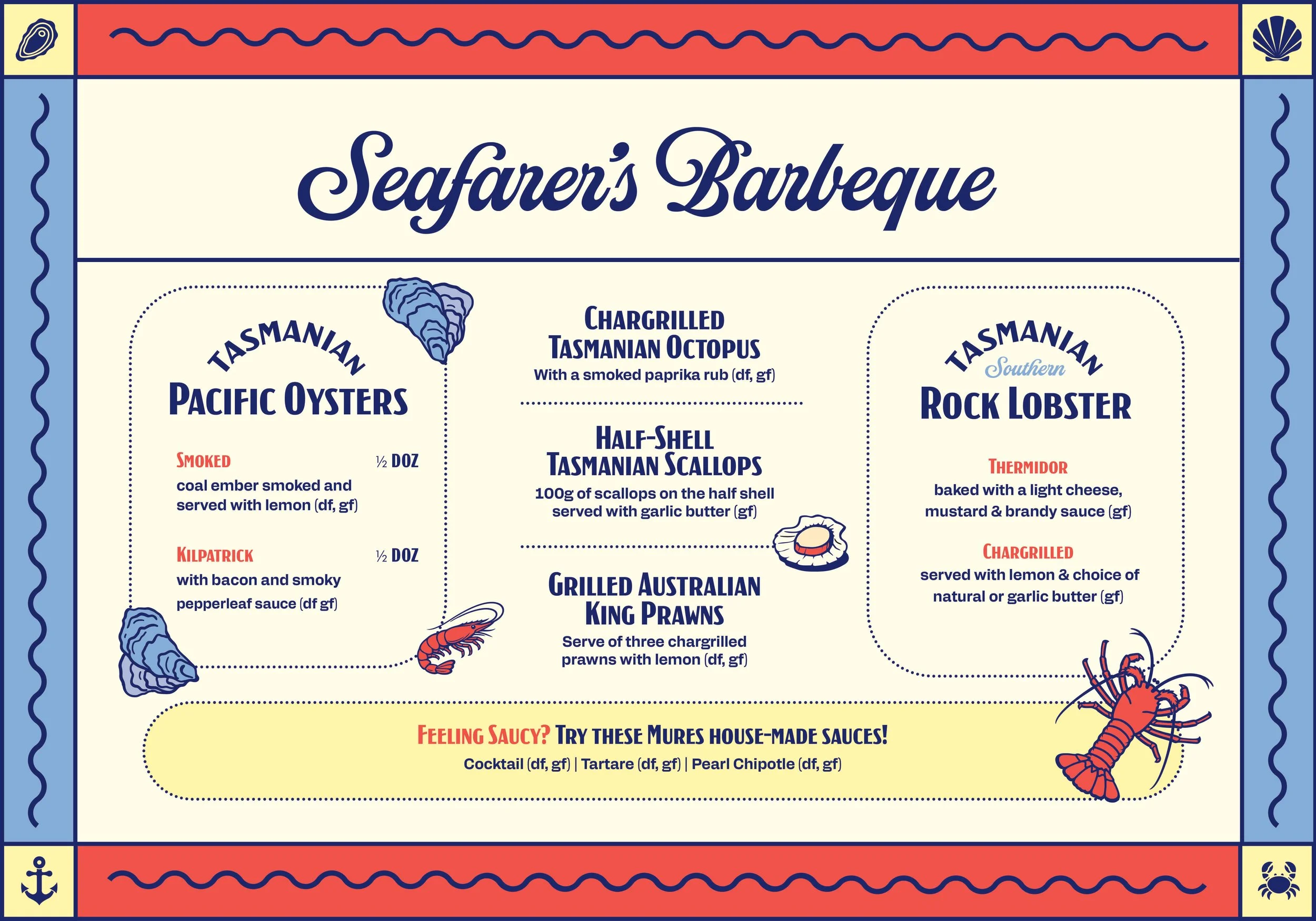 Seafarer's Barbeque

TASMANIAN
PACIFIC OYSTERS

SMOKED ½ DOZ
coal ember smoked and served with lemon (df, gf)

KILPATRICK ½ DOZ
with bacon and smoky pepperleaf sauce (df gf)

CHARGRILLED
TASMANIAN OCTOPUS
With a smoked paprika rub (df, gf)

HALF-SHELL
TASMANIAN SCALLOPS
100g of scallops on the half shell served with garlic butter (gf)

GRILLED AUSTRALIAN
KING PRAWNS
Serve of three chargrilled prawns with lemon (df, gf)

TASMANIAN
Southern
ROCK LOBSTER

THERMIDOR
baked with a light cheese, mustard & brandy sauce (gf)

CHARGRILLED
served with lemon & choice of natural or garlic butter (gf)

FEELING SAUCY? TRY THESE MURES HOUSE-MADE SAUCES!
Cocktail (df, gf) | Tartare (df, gf) | Pearl Chipotle (df, gf)